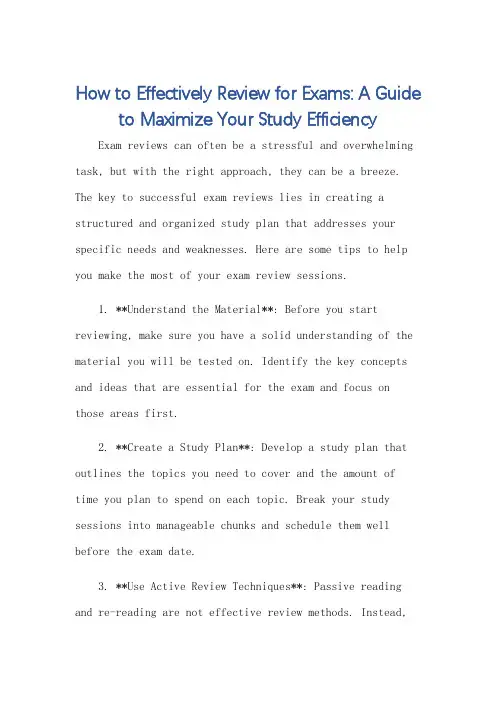 How to Effectively Review for Exams: A Guide to Maximize Your Study Efficiency

Exam reviews can often be a stressful and overwhelming task, but with the right approach, they can be a breeze. The key to successful exam reviews lies in creating a structured and organized study plan that addresses your specific needs and weaknesses. Here are some tips to help you make the most of your exam review sessions.

1. **Understand the Material**: Before you start reviewing, make sure you have a solid understanding of the material you will be tested on. Identify the key concepts and ideas that are essential for the exam and focus on those areas first.

2. **Create a Study Plan**: Develop a study plan that outlines the topics you need to cover and the amount of time you plan to spend on each topic. Break your study sessions into manageable chunks and schedule them well before the exam date.

3. **Use Active Review Techniques**: Passive reading and re-reading are not effective review methods. Instead,